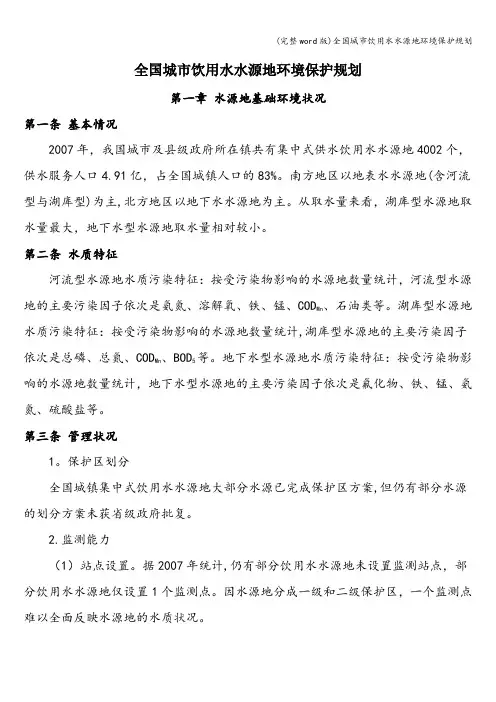 (完整word版)全国城市饮用水水源地环境保护规划

全国城市饮用水水源地环境保护规划

第一章 水源地基础环境状况

第一条 基本情况

2007年，我国城市及县级政府所在镇共有集中式供水饮用水水源地4002个，供水服务人口4.91亿，占全国城镇人口的83%。南方地区以地表水水源地(含河流型与湖库型)为主,北方地区以地下水水源地为主。从取水量来看，湖库型水源地取水量最大，地下水型水源地取水量相对较小。

第二条 水质特征

河流型水源地水质污染特征：按受污染物影响的水源地数量统计，河流型水源地的主要污染因子依次是氨氮、溶解氧、铁、锰、$COD_{Mn}$、石油类等。湖库型水源地水质污染特征：按受污染物影响的水源地数量统计,湖库型水源地的主要污染因子依次是总磷、总氮、$COD_{Mn}$、$BOD_5$等。地下水型水源地水质污染特征：按受污染物影响的水源地数量统计，地下水型水源地的主要污染因子依次是氟化物、铁、锰、氨氮、硫酸盐等。

第三条 管理状况

1。保护区划分

全国城镇集中式饮用水水源地大部分水源已完成保护区方案,但仍有部分水源的划分方案未获省级政府批复。

2.监测能力

（1）站点设置。据2007年统计,仍有部分饮用水水源地未设置监测站点，部分饮用水水源地仅设置1个监测点。因水源地分成一级和二级保护区，一个监测点难以全面反映水源地的水质状况。